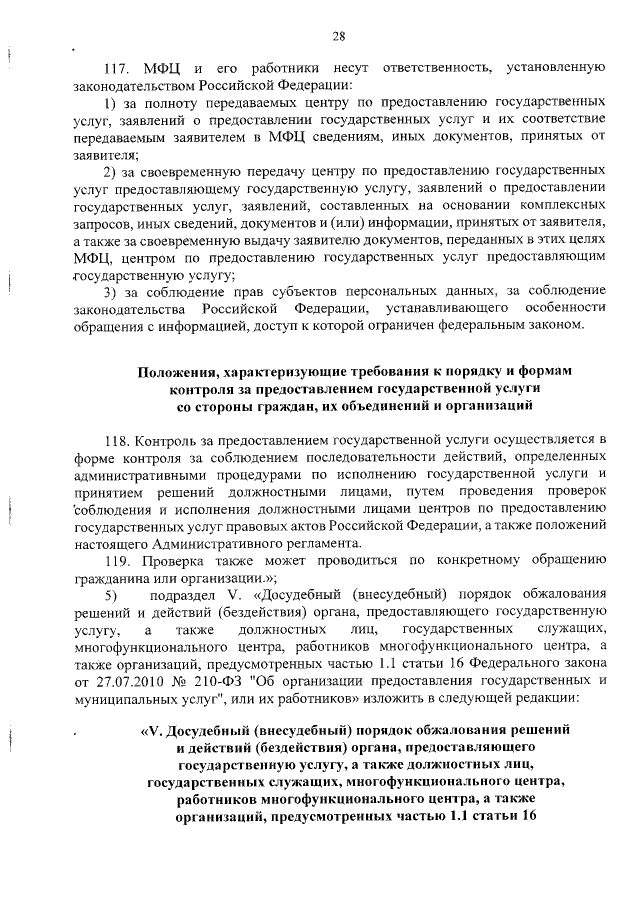 28

117. МФЦ и его работники несут ответственность, установленную законодательством Российской Федерации:

1) за полноту передаваемых центру по предоставлению государственных услуг, заявлений о предоставлении государственных услуг и их соответствие передаваемым заявителем в МФЦ сведениям, иных документов, принятых от заявителя;

2) за своевременную передачу центру по предоставлению государственных услуг предоставляющему государственную услугу, заявлений о предоставлении государственных услуг, заявлений, составленных на основании комплексных запросов, иных сведений, документов и (или) информации, принятых от заявителя, а также за своевременную выдачу заявителю документов, переданных в этих целях МФЦ, центром по предоставлению государственных услуг предоставляющим государственную услугу;

3) за соблюдение прав субъектов персональных данных, за соблюдение законодательства Российской Федерации, устанавливающего особенности обращения с информацией, доступ к которой ограничен федеральным законом.

Положения, характеризующие требования к порядку и формам контроля за предоставлением государственной услуги со стороны граждан, их объединений и организаций

118. Контроль за предоставлением государственной услуги осуществляется в форме контроля за соблюдением последовательности действий, определенных административными процедурами по исполнению государственной услуги и принятием решений должностными лицами, путем проведения проверок соблюдения и исполнения должностными лицами центров по предоставлению государственных услуг правовых актов Российской Федерации, а также положений настоящего Административного регламента.

119. Проверка также может проводиться по конкретному обращению гражданина или организации.»;

5) подраздел V. «Досудебный (внесудебный) порядок обжалования решений и действий (бездействия) органа, предоставляющего государственную услугу, а также должностных лиц, государственных служащих, многофункционального центра, работников многофункционального центра, а также организаций, предусмотренных частью 1.1 статьи 16 Федерального закона от 27.07.2010 № 210-ФЗ "Об организации предоставления государственных и муниципальных услуг", или их работников» изложить в следующей редакции:

«V. Досудебный (внесудебный) порядок обжалования решений и действий (бездействия) органа, предоставляющего государственную услугу, а также должностных лиц, государственных служащих, многофункционального центра, работников многофункционального центра, а также организаций, предусмотренных частью 1.1 статьи 16